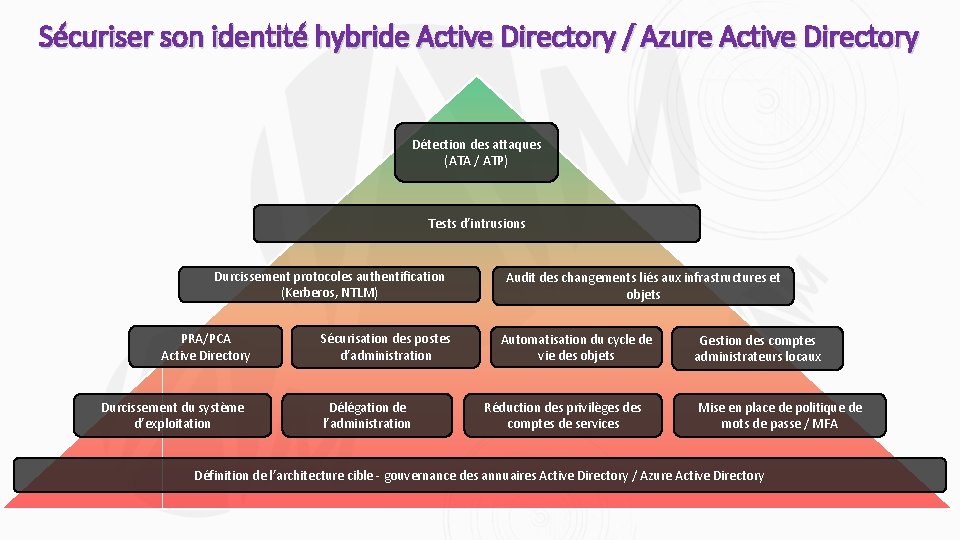 Sécuriser son identité hybride Active Directory / Azure Active Directory

Détection des attaques (ATA / ATP)

Tests d'intrusions

Durcissement protocoles authentification (Kerberos, NTLM)

Audit des changements liés aux infrastructures et objets

PRA/PCA Active Directory

Sécurisation des postes d'administration

Automatisation du cycle de vie des objets

Gestion des comptes administrateurs locaux

Durcissement du système d'exploitation

Délégation de l'administration

Réduction des privilèges des comptes de services

Mise en place de politique de mots de passe / MFA

Définition de l'architecture cible - gouvernance des annuaires Active Directory / Azure Active Directory